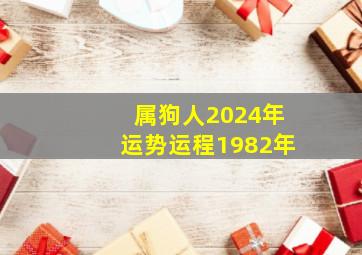 属狗人2024年
运势运程1982年